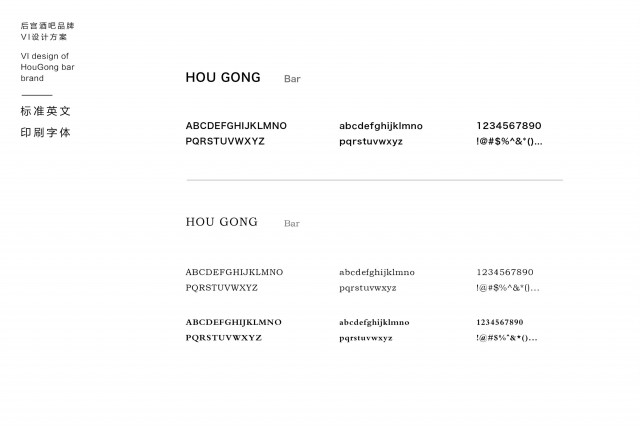 后宫酒吧品牌
VI设计方案

VI design of
HouGong bar
brand

标准英文
印刷字体

HOU GONG Bar

ABCDEFGHIJKLMNO
PQRSTUVWXYZ

abcdefghijklmno
pqrstuvwxyz

1234567890
!@#$%^&*()...

HOU GONG Bar

ABCDEFGHIJKLMNO
PQRSTUVWXYZ

abcdefghijklmno
pqrstuvwxyz

1234567890
!@#$%^&*()...

ABCDEFGHIJKLMNO
PQRSTUVWXYZ

abcdefghijklmno
pqrstuvwxyz

1234567890
!@#$%^&*()...